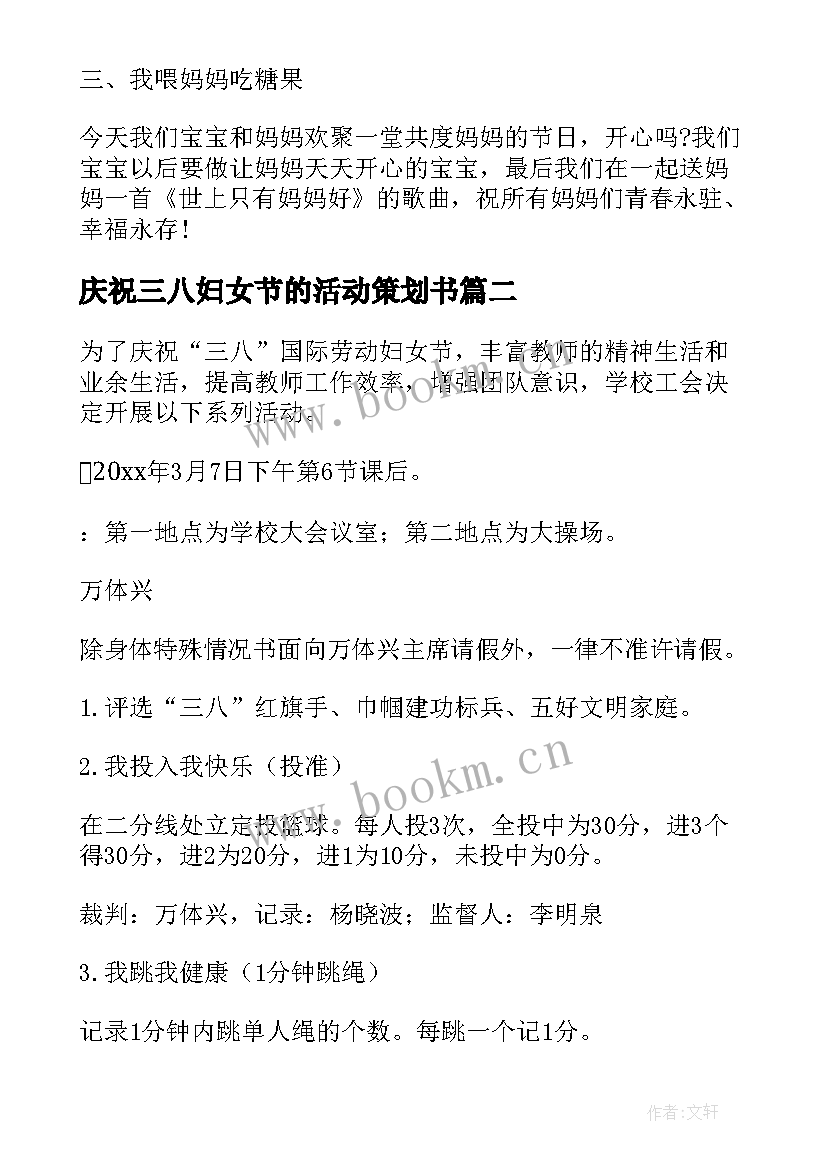 三、我喂妈妈吃糖果

今天我们宝宝和妈妈欢聚一堂共度妈妈的节日，开心吗?我们宝宝以后要做让妈妈天天开心的宝宝，最后我们在一起送妈妈一首《世上只有妈妈好》的歌曲，祝所有妈妈们青春永驻、幸福永存！

庆祝三八妇女节的活动策划书篇二

为了庆祝“三八”国际劳动妇女节，丰富教师的精神生活和业余生活，提高教师工作效率，增强团队意识，学校工会决定开展以下系列活动。

20xx年3月7日下午第6节课后。

：第一地点为学校大会议室；第二地点为大操场。

万体兴

除身体特殊情况书面向万体兴主席请假外，一律不准许请假。

1.评选“三八”红旗手、巾帼建功标兵、五好文明家庭。

2.我投入我快乐（投准）

在二分线处立定投篮球。每人投3次，全投中为30分，进3个得30分，进2为20分，进1为10分，未投中为0分。

裁判：万体兴，记录：杨晓波；监督人：李明泉

3.我跳我健康（1分钟跳绳）

记录1分钟内跳单人绳的个数。每跳一个记1分。

www.bookm.cn

www.bookm.cn

作者:文轩